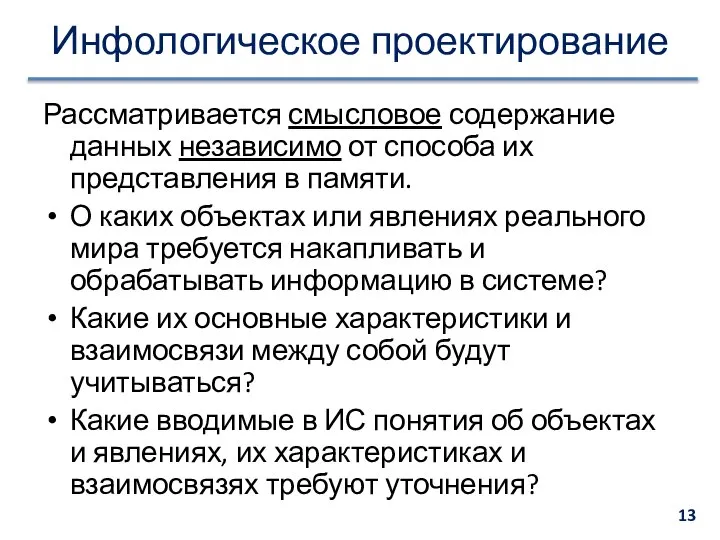 Инфологическое проектирование

Рассматривается смысловое содержание данных независимо от способа их представления в памяти.

• О каких объектах или явлениях реального мира требуется накапливать и обрабатывать информацию в системе?

• Какие их основные характеристики и взаимосвязи между собой будут учитываться?

• Какие вводимые в ИС понятия об объектах и явлениях, их характеристиках и взаимосвязях требуют уточнения?

13